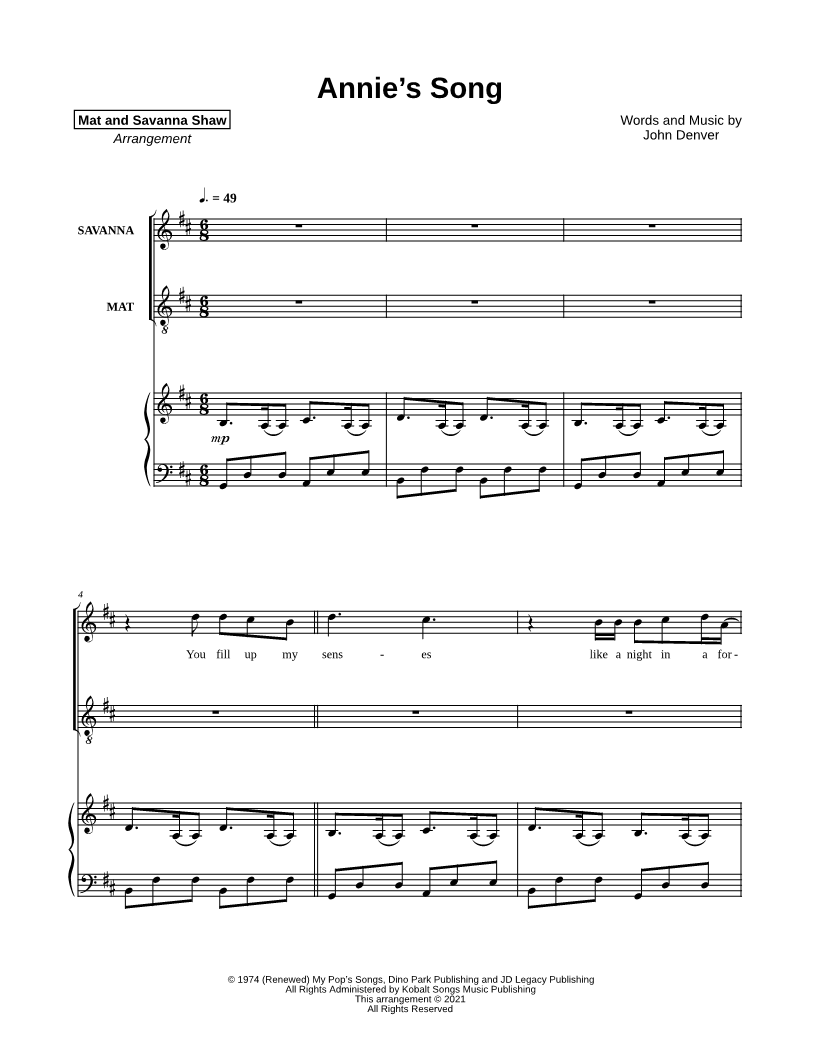 Annie's Song

Mat and Savanna Shaw
Arrangement

Words and Music by
John Denver

♩. = 49

SAVANNA

MAT

mp

4

You fill up my sens - es like a night in a for-

© 1974 (Renewed) My Pop's Songs, Dino Park Publishing and JD Legacy Publishing
All Rights Administered by Kobalt Songs Music Publishing
This arrangement © 2021
All Rights Reserved